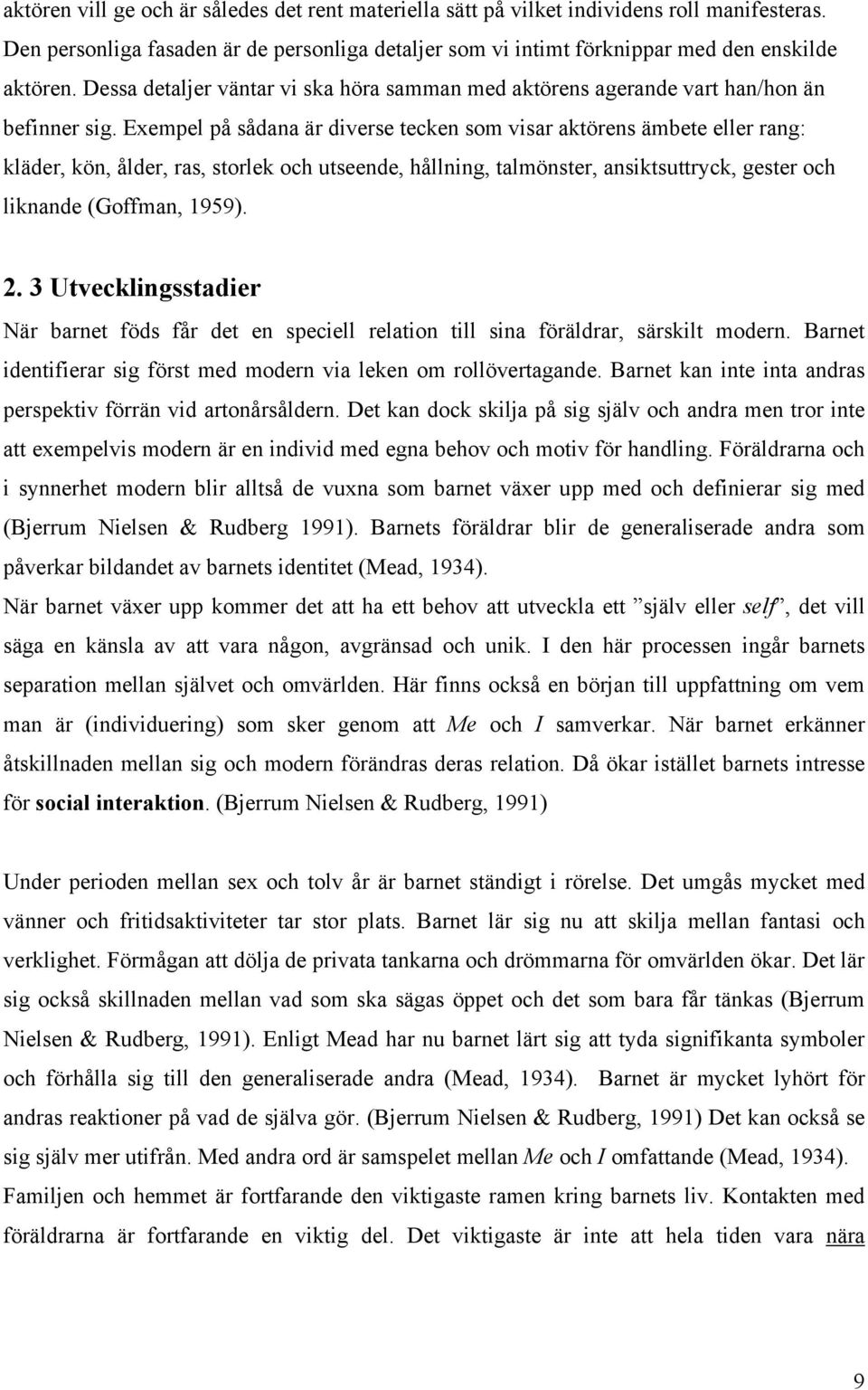 aktören vill ge och är således det rent materiella sätt på vilket individens roll manifesteras. Den personliga fasaden är de personliga detaljer som vi intimt förknippar med den enskilde aktören. Dessa detaljer väntar vi ska höra samman med aktörens agerande vart han/hon än befinner sig. Exempel på sådana är diverse tecken som visar aktörens ämbete eller rang: kläder, kön, ålder, ras, storlek och utseende, hållning, talmönster, ansiktsuttryck, gester och liknande (Goffman, 1959).

2. 3 Utvecklingsstadier

När barnet föds får det en speciell relation till sina föräldrar, särskilt modern. Barnet identifierar sig först med modern via leken om rollövertagande. Barnet kan inte inta andras perspektiv förrän vid artonårsåldern. Det kan dock skilja på sig själv och andra men tror inte att exempelvis modern är en individ med egna behov och motiv för handling. Föräldrarna och i synnerhet modern blir alltså de vuxna som barnet växer upp med och definierar sig med (Bjerrum Nielsen & Rudberg 1991). Barnets föräldrar blir de generaliserade andra som påverkar bildandet av barnets identitet (Mead, 1934).

När barnet växer upp kommer det att ha ett behov att utveckla ett ”själv eller self”, det vill säga en känsla av att vara någon, avgränsad och unik. I den här processen ingår barnets separation mellan självet och omvärlden. Här finns också en början till uppfattning om vem man är (individuering) som sker genom att Me och I samverkar. När barnet erkänner åtskillnaden mellan sig och modern förändras deras relation. Då ökar istället barnets intresse för social interaktion. (Bjerrum Nielsen & Rudberg, 1991)

Under perioden mellan sex och tolv år är barnet ständigt i rörelse. Det umgås mycket med vänner och fritidsaktiviteter tar stor plats. Barnet lär sig nu att skilja mellan fantasi och verklighet. Förmågan att dölja de privata tankarna och drömmarna för omvärlden ökar. Det lär sig också skillnaden mellan vad som ska sägas öppet och det som bara får tänkas (Bjerrum Nielsen & Rudberg, 1991). Enligt Mead har nu barnet lärt sig att tyda signifikanta symboler och förhålla sig till den generaliserade andra (Mead, 1934). Barnet är mycket lyhört för andras reaktioner på vad de själva gör. (Bjerrum Nielsen & Rudberg, 1991) Det kan också se sig själv mer utifrån. Med andra ord är samspelet mellan Me och I omfattande (Mead, 1934).

Familjen och hemmet är fortfarande den viktigaste ramen kring barnets liv. Kontakten med föräldrarna är fortfarande en viktig del. Det viktigaste är inte att hela tiden vara nära

9